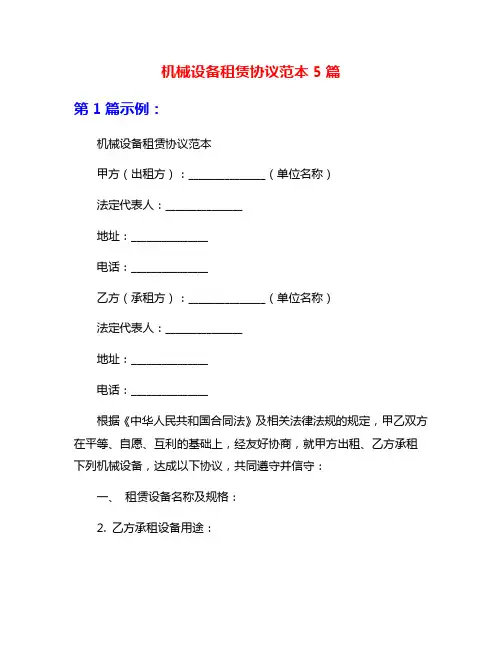 机械设备租赁协议范本 5 篇

第 1 篇示例：

机械设备租赁协议范本

甲方（出租方）：______________（单位名称）

法定代表人：______________

地址：______________

电话：______________

乙方（承租方）：______________（单位名称）

法定代表人：______________

地址：______________

电话：______________

根据《中华人民共和国合同法》及相关法律法规的规定，甲乙双方在平等、自愿、互利的基础上，经友好协商，就甲方出租、乙方承租下列机械设备，达成以下协议，共同遵守并信守：

一、 租赁设备名称及规格：

2. 乙方承租设备用途：